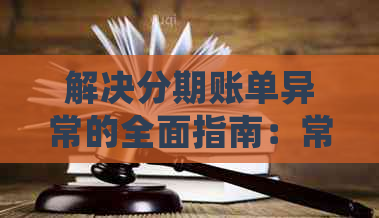 解决分期账单异常的全面指南：常